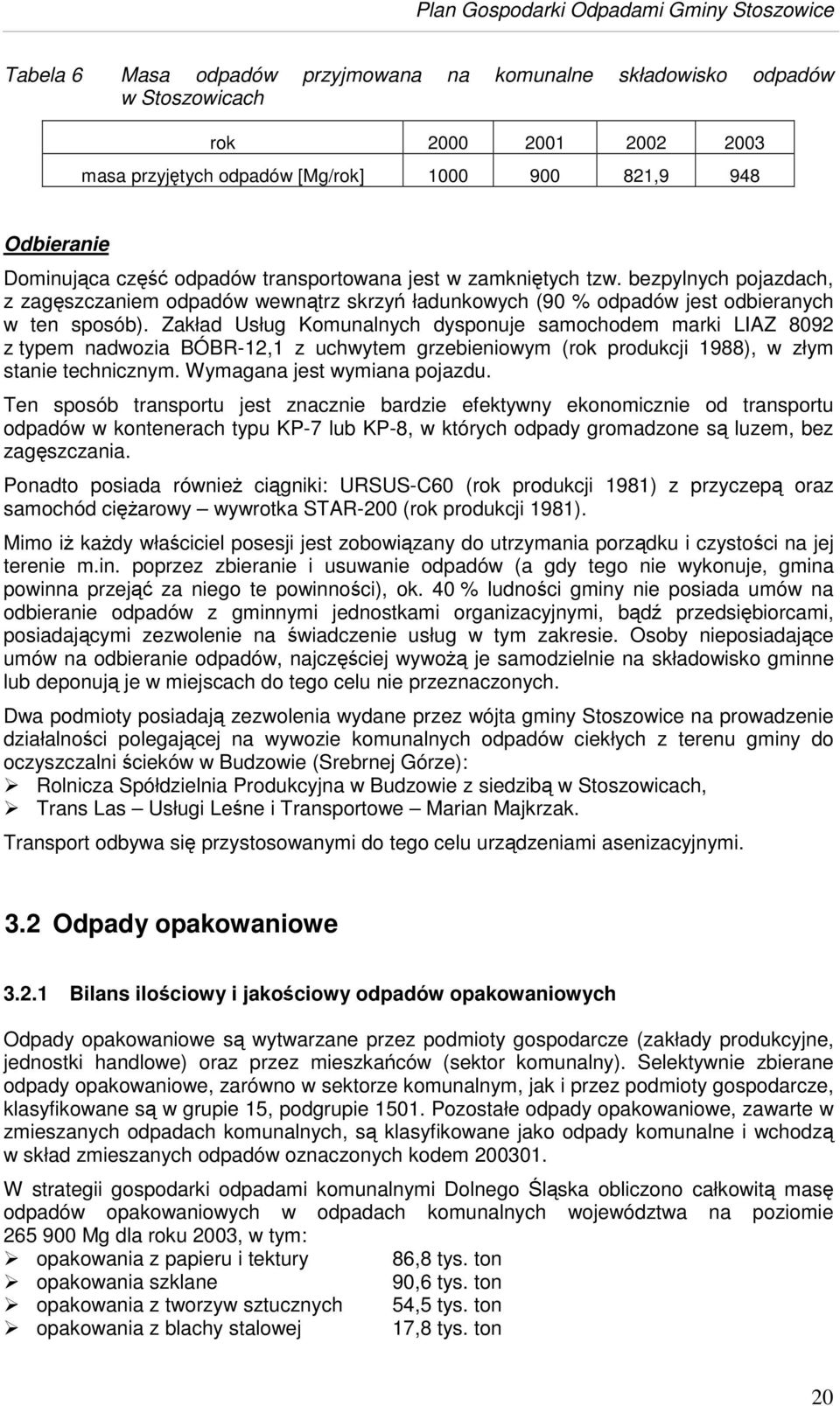 Plan Gospodarki Odpadami Gminy Stoszowice

Tabela 6 Masa odpadów przyjmowana na komunalne składowisko odpadów w Stoszowicach

| rok | 2000 | 2001 | 2002 | 2003 |
|---|---|---|---|---|
| masa przyjętych odpadów [Mg/rok] | 1000 | 900 | 821,9 | 948 |

Odbieranie

Dominująca część odpadów transportowana jest w zamkniętych tzw. bezpylnych pojazdach, z zagęszczaniem odpadów wewnątrz skrzyń ładunkowych (90 % odpadów jest odbieranych w ten sposób). Zakład Usług Komunalnych dysponuje samochodem marki LIAZ 8092 z typem nadwozia BÓBR-12,1 z uchwytem grzebieniowym (rok produkcji 1988), w złym stanie technicznym. Wymagana jest wymiana pojazdu.

Ten sposób transportu jest znacznie bardzie efektywny ekonomicznie od transportu odpadów w kontenerach typu KP-7 lub KP-8, w których odpady gromadzone są luzem, bez zagęszczania.

Ponadto posiada również ciągniki: URSUS-C60 (rok produkcji 1981) z przyczepą oraz samochód ciężarowy – wywrotka STAR-200 (rok produkcji 1981).

Mimo iż każdy właściciel posesji jest zobowiązany do utrzymania porządku i czystości na jej terenie m.in. poprzez zbieranie i usuwanie odpadów (a gdy tego nie wykonuje, gmina powinna przejąć za niego te powinności), ok. 40 % ludności gminy nie posiada umów na odbieranie odpadów z gminnymi jednostkami organizacyjnymi, bądź przedsiębiorcami, posiadającymi zezwolenie na świadczenie usług w tym zakresie. Osoby nieposiadające umów na odbieranie odpadów, najczęściej wywożą je samodzielnie na składowisko gminne lub deponują je w miejscach do tego celu nie przeznaczonych.

Dwa podmioty posiadają zezwolenia wydane przez wójta gminy Stoszowice na prowadzenie działalności polegającej na wywozie komunalnych odpadów ciekłych z terenu gminy do oczyszczalni ścieków w Budzowie (Srebrnej Górze):
➢ Rolnicza Spółdzielnia Produkcyjna w Budzowie z siedzibą w Stoszowicach,
➢ Trans Las – Usługi Leśne i Transportowe – Marian Majkrzak.

Transport odbywa się przystosowanymi do tego celu urządzeniami asenizacyjnymi.

3.2 Odpady opakowaniowe

3.2.1 Bilans ilościowy i jakościowy odpadów opakowaniowych

Odpady opakowaniowe są wytwarzane przez podmioty gospodarcze (zakłady produkcyjne, jednostki handlowe) oraz przez mieszkańców (sektor komunalny). Selektywnie zbierane odpady opakowaniowe, zarówno w sektorze komunalnym, jak i przez podmioty gospodarcze, klasyfikowane są w grupie 15, podgrupie 1501. Pozostałe odpady opakowaniowe, zawarte w zmieszanych odpadach komunalnych, są klasyfikowane jako odpady komunalne i wchodzą w skład zmieszanych odpadów oznaczonych kodem 200301.

W strategii gospodarki odpadami komunalnymi Dolnego Śląska obliczono całkowitą masę odpadów opakowaniowych w odpadach komunalnych województwa na poziomie 265 900 Mg dla roku 2003, w tym:
➢ opakowania z papieru i tektury 86,8 tys. ton
➢ opakowania szklane 90,6 tys. ton
➢ opakowania z tworzyw sztucznych 54,5 tys. ton
➢ opakowania z blachy stalowej 17,8 tys. ton

20